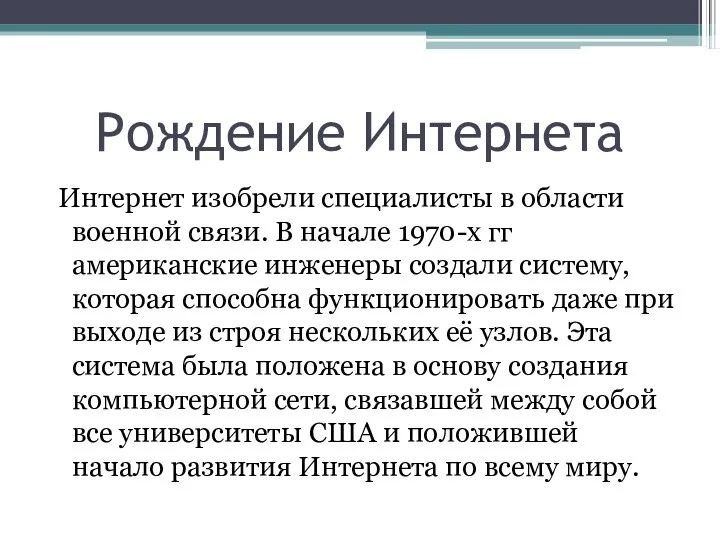 Рождение Интернета

Интернет изобрели специалисты в области военной связи. В начале 1970-х гг американские инженеры создали систему, которая способна функционировать даже при выходе из строя нескольких её узлов. Эта система была положена в основу создания компьютерной сети, связавшей между собой все университеты США и положившей начало развития Интернета по всему миру.